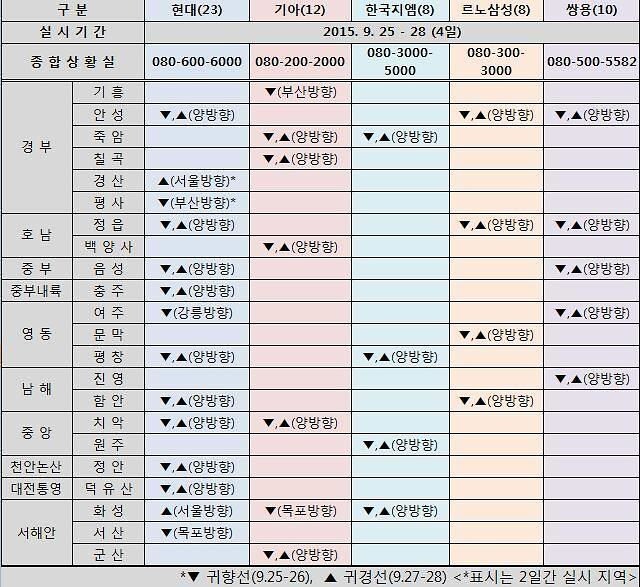 | 구 분 | | 현대(23) | 기아(12) | 한국지엠(8) | 르노삼성(8) | 쌍용(10) |
|---|---|---|---|---|---|---|
| 실 시 기 간 | | 2015. 9. 25 - 28 (4일) | | | | |
| 종 합 상 황 실 | | 080-600-6000 | 080-200-2000 | 080-3000-5000 | 080-300-3000 | 080-500-5582 |
| 경 부 | 기 흥 | | ▼(부산방향) | | | |
| | 안 성 | ▼,▲(양방향) | | | ▼,▲(양방향) | ▼,▲(양방향) |
| | 죽 암 | | ▼,▲(양방향) | ▼,▲(양방향) | | |
| | 칠 곡 | | ▼,▲(양방향) | | | |
| | 경 산 | ▲(서울방향)* | | | | |
| | 평 사 | ▼(부산방향)* | | | | |
| 호 남 | 정 읍 | ▼,▲(양방향) | | | ▼,▲(양방향) | ▼,▲(양방향) |
| | 백 양 사 | | ▼,▲(양방향) | | | |
| 중 부 | 음 성 | ▼,▲(양방향) | | | | ▼,▲(양방향) |
| 중부내륙 | 충 주 | ▼,▲(양방향) | | | | |
| 영 동 | 여 주 | ▼(강릉방향) | | | | ▼,▲(양방향) |
| | 문 막 | | | | ▼,▲(양방향) | |
| | 평 창 | ▼,▲(양방향) | | ▼,▲(양방향) | | |
| 남 해 | 진 영 | | | | | ▼,▲(양방향) |
| | 함 안 | ▼,▲(양방향) | | | ▼,▲(양방향) | |
| 중 앙 | 치 악 | ▼,▲(양방향) | ▼,▲(양방향) | | | |
| | 원 주 | | | ▼,▲(양방향) | | |
| 천안논산 | 정 안 | ▼,▲(양방향) | | | | |
| 대전통영 | 덕 유 산 | ▼,▲(양방향) | | | | |
| 서해안 | 화 성 | ▲(서울방향) | ▼(목포방향) | ▼,▲(양방향) | | |
| | 서 산 | ▼(목포방향) | | | | |
| | 군 산 | | ▼,▲(양방향) | | | |

*▼ 귀향선(9.25-26), ▲ 귀경선(9.27-28) <*표시는 2일간 실시 지역>